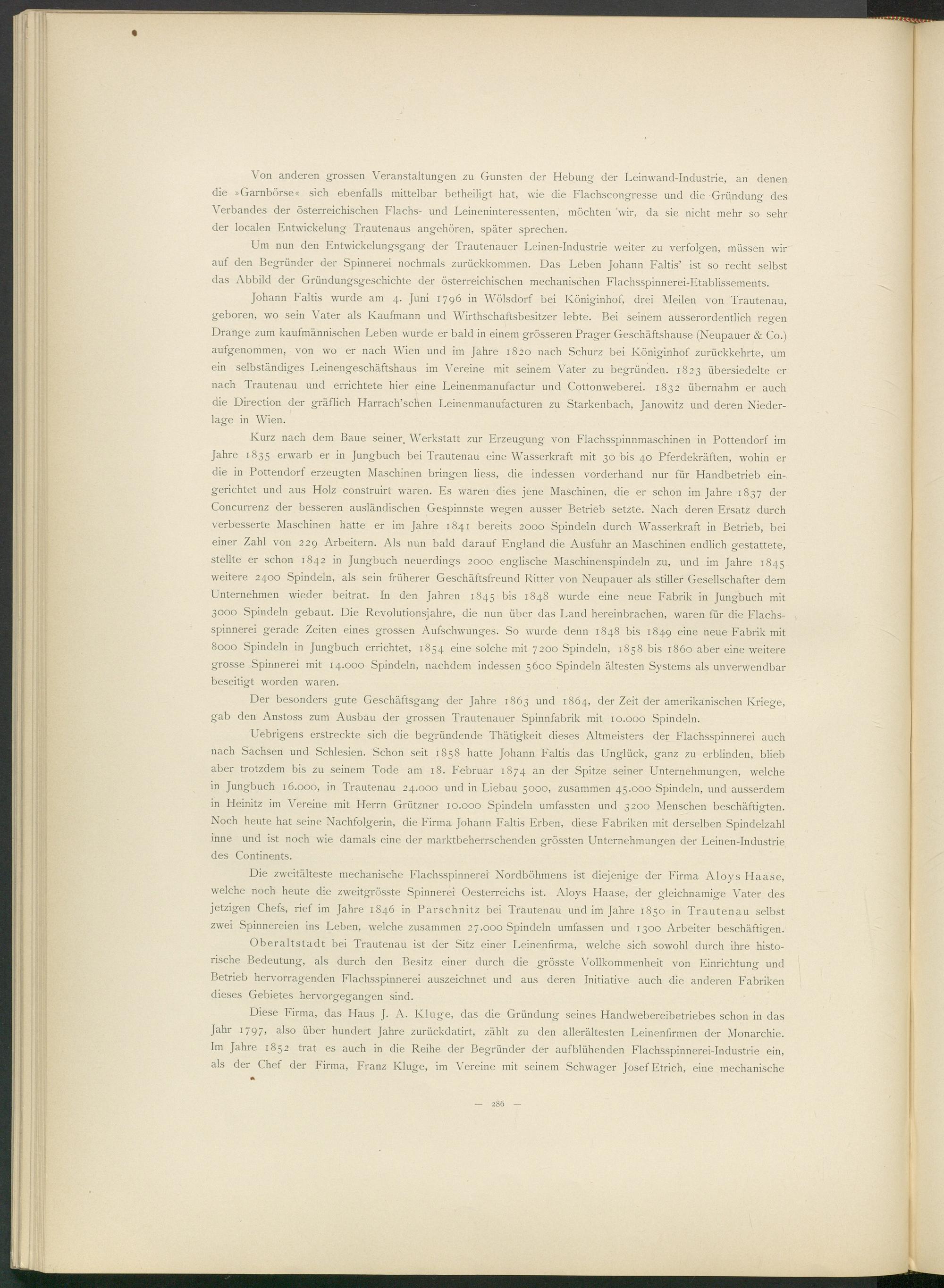 Von anderen grossen Veranstaltungen zu Gunsten der Hebung der Leinwand-Industrie, an denen die »Garnbörse« sich ebenfalls mittelbar betheiligt hat, wie die Flachscongresse und die Gründung des Verbandes der österreichischen Flachs- und Leineninteressenten, möchten wir, da sie nicht mehr so sehr der localen Entwickelung Trautenaus angehören, später sprechen.

Um nun den Entwickelungsgang der Trautenauer Leinen-Industrie weiter zu verfolgen, müssen wir auf den Begründer der Spinnerei nochmals zurückkommen. Das Leben Johann Faltis' ist so recht selbst das Abbild der Gründungsgeschichte der österreichischen mechanischen Flachsspinnerei-Etablissements.

Johann Faltis wurde am 4. Juni 1796 in Wölsdorf bei Königinhof, drei Meilen von Trautenau, geboren, wo sein Vater als Kaufmann und Wirthschaftsbesitzer lebte. Bei seinem ausserordentlich regen Drange zum kaufmännischen Leben wurde er bald in einem grösseren Prager Geschäftshause (Neupauer & Co.) aufgenommen, von wo er nach Wien und im Jahre 1820 nach Schurz bei Königinhof zurückkehrte, um ein selbständiges Leinengeschäftshaus im Vereine mit seinem Vater zu begründen. 1823 übersiedelte er nach Trautenau und errichtete hier eine Leinenmanufactur und Cottonweberei. 1832 übernahm er auch die Direction der gräflich Harrach'schen Leinenmanufacturen zu Starkenbach, Janowitz und deren Niederlage in Wien.

Kurz nach dem Baue seiner Werkstatt zur Erzeugung von Flachsspinnmaschinen in Pottendorf im Jahre 1835 erwarb er in Jungbuch bei Trautenau eine Wasserkraft mit 30 bis 40 Pferdekräften, wohin er die in Pottendorf erzeugten Maschinen bringen liess, die indessen vorderhand nur für Handbetrieb eingerichtet und aus Holz construirt waren. Es waren dies jene Maschinen, die er schon im Jahre 1837 der Concurrenz der besseren ausländischen Gespinnste wegen ausser Betrieb setzte. Nach deren Ersatz durch verbesserte Maschinen hatte er im Jahre 1841 bereits 2000 Spindeln durch Wasserkraft in Betrieb, bei einer Zahl von 229 Arbeitern. Als nun bald darauf England die Ausfuhr an Maschinen endlich gestattete, stellte er schon 1842 in Jungbuch neuerdings 2000 englische Maschinenspindeln zu, und im Jahre 1845 weitere 2400 Spindeln, als sein früherer Geschäftsfreund Ritter von Neupauer als stiller Gesellschafter dem Unternehmen wieder beitrat. In den Jahren 1845 bis 1848 wurde eine neue Fabrik in Jungbuch mit 3000 Spindeln gebaut. Die Revolutionsjahre, die nun über das Land hereinbrachen, waren für die Flachsspinnerei gerade Zeiten eines grossen Aufschwunges. So wurde denn 1848 bis 1849 eine neue Fabrik mit 8000 Spindeln in Jungbuch errichtet, 1854 eine solche mit 7200 Spindeln, 1858 bis 1860 aber eine weitere grosse Spinnerei mit 14.000 Spindeln, nachdem indessen 5600 Spindeln ältesten Systems als unverwendbar beseitigt worden waren.

Der besonders gute Geschäftsgang der Jahre 1863 und 1864, der Zeit der amerikanischen Kriege, gab den Anstoss zum Ausbau der grossen Trautenauer Spinnfabrik mit 10.000 Spindeln.

Uebrigens erstreckte sich die begründende Thätigkeit dieses Altmeisters der Flachsspinnerei auch nach Sachsen und Schlesien. Schon seit 1858 hatte Johann Faltis das Unglück, ganz zu erblinden, blieb aber trotzdem bis zu seinem Tode am 18. Februar 1874 an der Spitze seiner Unternehmungen, welche in Jungbuch 16.000, in Trautenau 24.000 und in Liebau 5000, zusammen 45.000 Spindeln, und ausserdem in Heinitz im Vereine mit Herrn Grützner 10.000 Spindeln umfassten und 3200 Menschen beschäftigten. Noch heute hat seine Nachfolgerin, die Firma Johann Faltis Erben, diese Fabriken mit derselben Spindelzahl inne und ist noch wie damals eine der marktbeherrschenden grössten Unternehmungen der Leinen-Industrie des Continents.

Die zweitälteste mechanische Flachsspinnerei Nordböhmens ist diejenige der Firma Aloys Haase, welche noch heute die zweitgrösste Spinnerei Oesterreichs ist. Aloys Haase, der gleichnamige Vater des jetzigen Chefs, rief im Jahre 1846 in Parschnitz bei Trautenau und im Jahre 1850 in Trautenau selbst zwei Spinnereien ins Leben, welche zusammen 27.000 Spindeln umfassen und 1300 Arbeiter beschäftigen.

Oberaltstadt bei Trautenau ist der Sitz einer Leinenfirma, welche sich sowohl durch ihre historische Bedeutung, als durch den Besitz einer durch die grösste Vollkommenheit von Einrichtung und Betrieb hervorragenden Flachsspinnerei auszeichnet und aus deren Initiative auch die anderen Fabriken dieses Gebietes hervorgegangen sind.

Diese Firma, das Haus J. A. Kluge, das die Gründung seines Handwebereibetriebes schon in das Jahr 1797, also über hundert Jahre zurückdatirt, zählt zu den allerältesten Leinenfirmen der Monarchie. Im Jahre 1852 trat es auch in die Reihe der Begründer der aufblühenden Flachsspinnerei-Industrie ein, als der Chef der Firma, Franz Kluge, im Vereine mit seinem Schwager Josef Etrich, eine mechanische

— 286 —